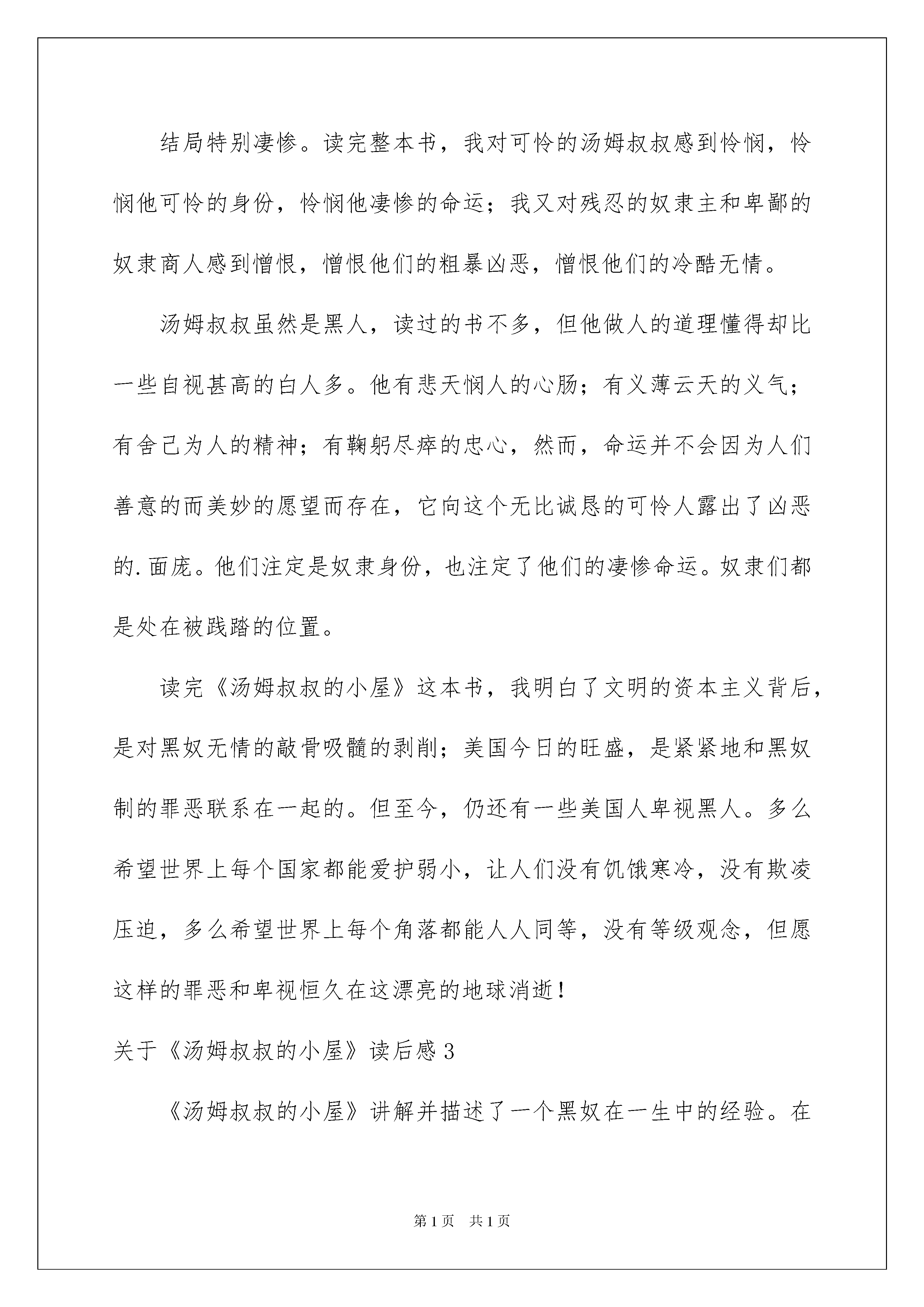 结局特别凄惨。读完整本书，我对可怜的汤姆叔叔感到怜悯，怜悯他可怜的身份，怜悯他凄惨的命运；我又对残忍的奴隶主和卑鄙的奴隶商人感到憎恨，憎恨他们的粗暴凶恶，憎恨他们的冷酷无情。

汤姆叔叔虽然是黑人，读过的书不多，但他做人的道理懂得却比一些自视甚高的白人多。他有悲天悯人的心肠；有义薄云天的义气；有舍己为人的精神；有鞠躬尽瘁的忠心，然而，命运并不会因为人们善意的而美妙的愿望而存在，它向这个无比诚恳的可怜人露出了凶恶的.面庞。他们注定是奴隶身份，也注定了他们的凄惨命运。奴隶们都是处在被践踏的位置。

读完《汤姆叔叔的小屋》这本书，我明白了文明的资本主义背后，是对黑奴无情的敲骨吸髓的剥削；美国今日的旺盛，是紧紧地和黑奴制的罪恶联系在一起的。但至今，仍还有一些美国人卑视黑人。多么希望世界上每个国家都能爱护弱小，让人们没有饥饿寒冷，没有欺凌压迫，多么希望世界上每个角落都能人人同等，没有等级观念，但愿这样的罪恶和卑视恒久在这漂亮的地球消逝！

关于《汤姆叔叔的小屋》读后感3

《汤姆叔叔的小屋》讲解并描述了一个黑奴在一生中的经验。在

第1页 共1页